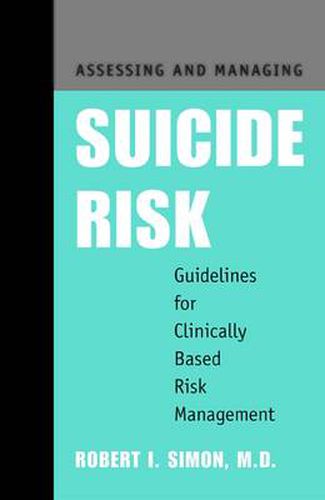 ASSESSING AND MANAGING

SUICIDE RISK

Guidelines for Clinically Based Risk Management

ROBERT I. SIMON, M.D.